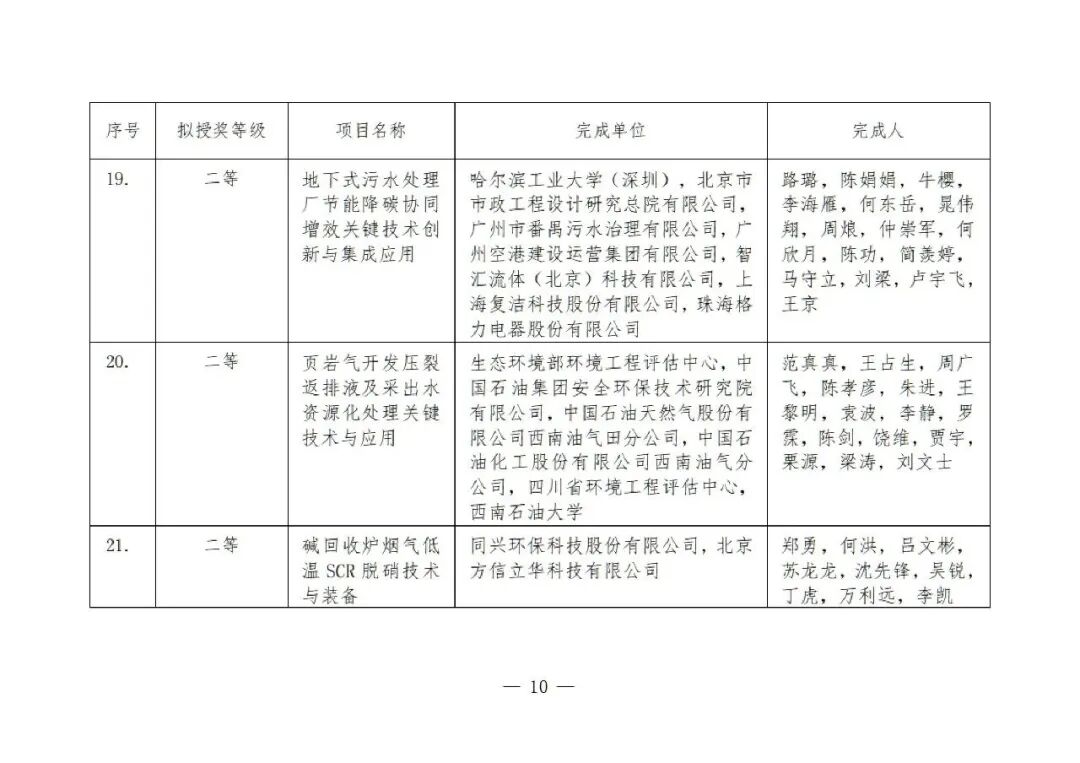 | 序号 | 拟授奖等级 | 项目名称 | 完成单位 | 完成人 |
|---|---|---|---|---|
| 19. | 二等 | 地下式污水处理厂节能降碳协同增效关键技术创新与集成应用 | 哈尔滨工业大学（深圳），北京市市政工程设计研究总院有限公司，广州市番禺污水治理有限公司，广州空港建设运营集团有限公司，智汇流体（北京）科技有限公司，上海复洁科技股份有限公司，珠海格力电器股份有限公司 | 路璐，陈娟娟，牛樱，李海雁，何东岳，晁伟翔，周娘，仲崇军，何欣月，陈功，简羡婷，马守立，刘梁，卢宇飞，王京 |
| 20. | 二等 | 页岩气开发压裂返排液及采出水资源化处理关键技术与应用 | 生态环境部环境工程评估中心，中国石油集团安全环保技术研究院有限公司，中国石油天然气股份有限公司西南油气田分公司，中国石油化工股份有限公司西南油气分公司，四川省环境工程评估中心，西南石油大学 | 范真真，王占生，周广飞，陈孝彦，朱进，王黎明，袁波，李静，罗霖，陈剑，饶维，贾宇，栗源，梁涛，刘文士 |
| 21. | 二等 | 碱回收炉烟气低温 SCR 脱硝技术与装备 | 同兴环保科技股份有限公司，北京方信立华科技有限公司 | 郑勇，何洪，吕文彬，苏龙龙，沈先锋，吴锐，丁虎，万利远，李凯 |

— 10 —